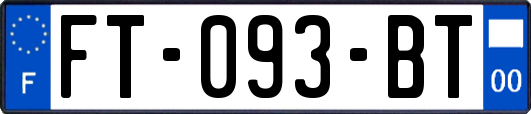 F

FT-093-BT

00